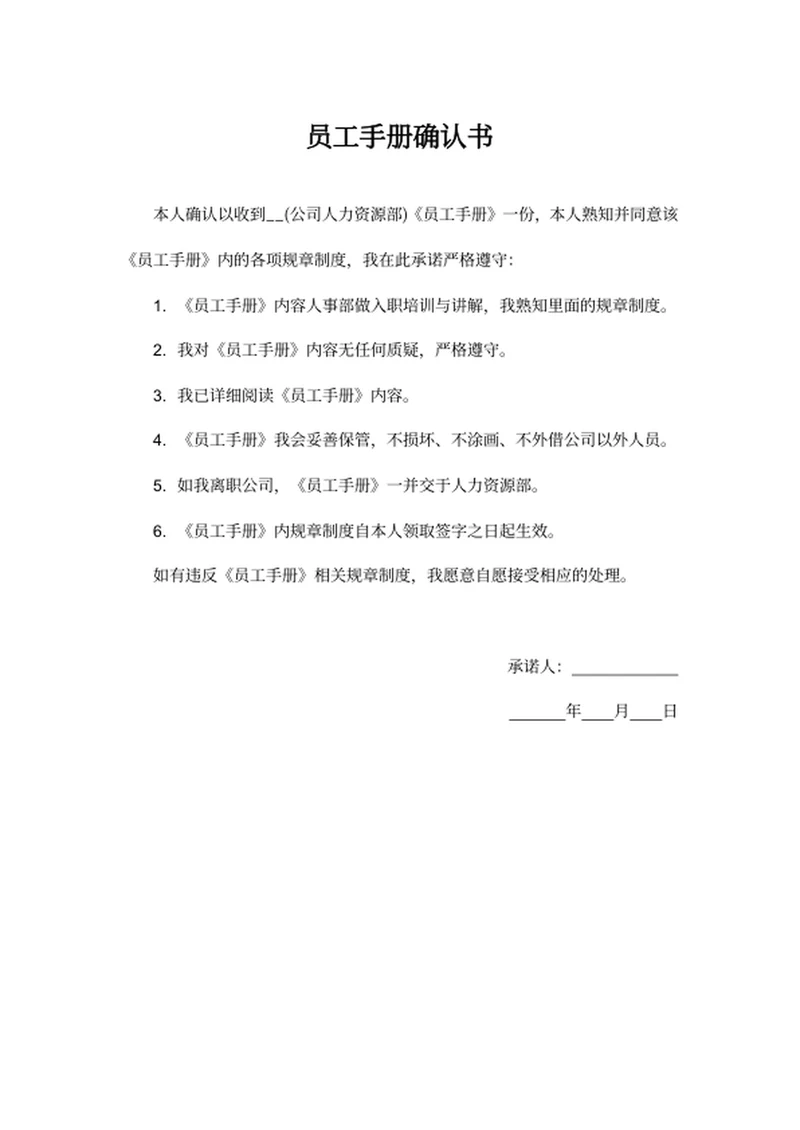 员工手册确认书

本人确认以收到__(公司人力资源部)《员工手册》一份，本人熟知并同意该《员工手册》内的各项规章制度，我在此承诺严格遵守：

1. 《员工手册》内容人事部做入职培训与讲解，我熟知里面的规章制度。

2. 我对《员工手册》内容无任何质疑，严格遵守。

3. 我已详细阅读《员工手册》内容。

4. 《员工手册》我会妥善保管，不损坏、不涂画、不外借公司以外人员。

5. 如我离职公司，《员工手册》一并交于人力资源部。

6. 《员工手册》内规章制度自本人领取签字之日起生效。

如有违反《员工手册》相关规章制度，我愿意自愿接受相应的处理。

承诺人：____________

______年___月___日